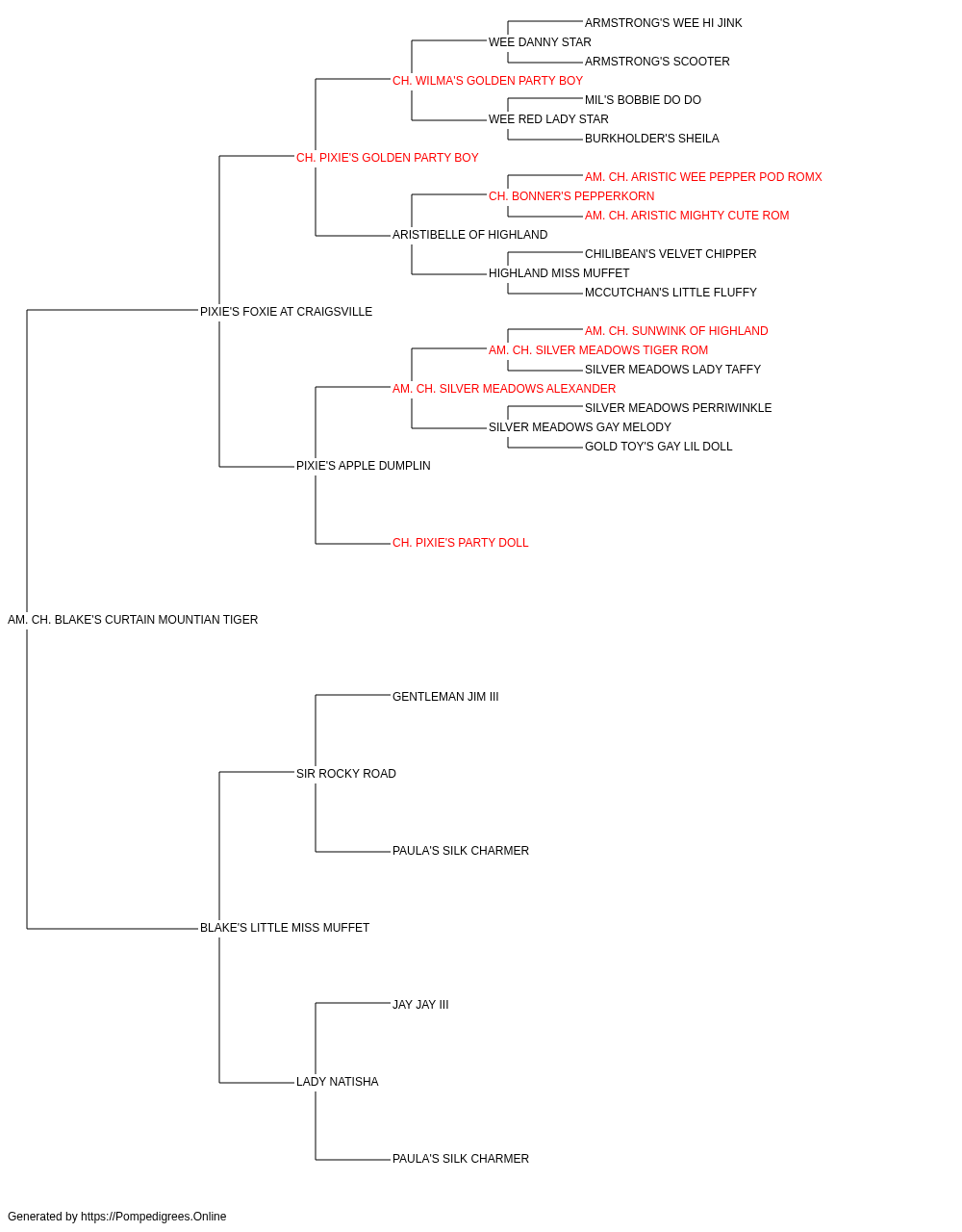 ARMSTRONG'S WEE HI JINK
WEE DANNY STAR
ARMSTRONG'S SCOOTER
CH. WILMA'S GOLDEN PARTY BOY
MIL'S BOBBIE DO DO
WEE RED LADY STAR
BURKHOLDER'S SHEILA
CH. PIXIE'S GOLDEN PARTY BOY
AM. CH. ARISTIC WEE PEPPER POD ROMX
CH. BONNER'S PEPPERKORN
AM. CH. ARISTIC MIGHTY CUTE ROM
ARISTIBELLE OF HIGHLAND
CHILIBEAN'S VELVET CHIPPER
HIGHLAND MISS MUFFET
MCCUTCHAN'S LITTLE FLUFFY
PIXIE'S FOXIE AT CRAIGSVILLE
AM. CH. SUNWINK OF HIGHLAND
AM. CH. SILVER MEADOWS TIGER ROM
SILVER MEADOWS LADY TAFFY
AM. CH. SILVER MEADOWS ALEXANDER
SILVER MEADOWS PERRIWINKLE
SILVER MEADOWS GAY MELODY
GOLD TOY'S GAY LIL DOLL
PIXIE'S APPLE DUMPLIN
CH. PIXIE'S PARTY DOLL
AM. CH. BLAKE'S CURTAIN MOUNTIAN TIGER
GENTLEMAN JIM III
SIR ROCKY ROAD
PAULA'S SILK CHARMER
BLAKE'S LITTLE MISS MUFFET
JAY JAY III
LADY NATISHA
PAULA'S SILK CHARMER

Generated by https://Pompedigrees.Online